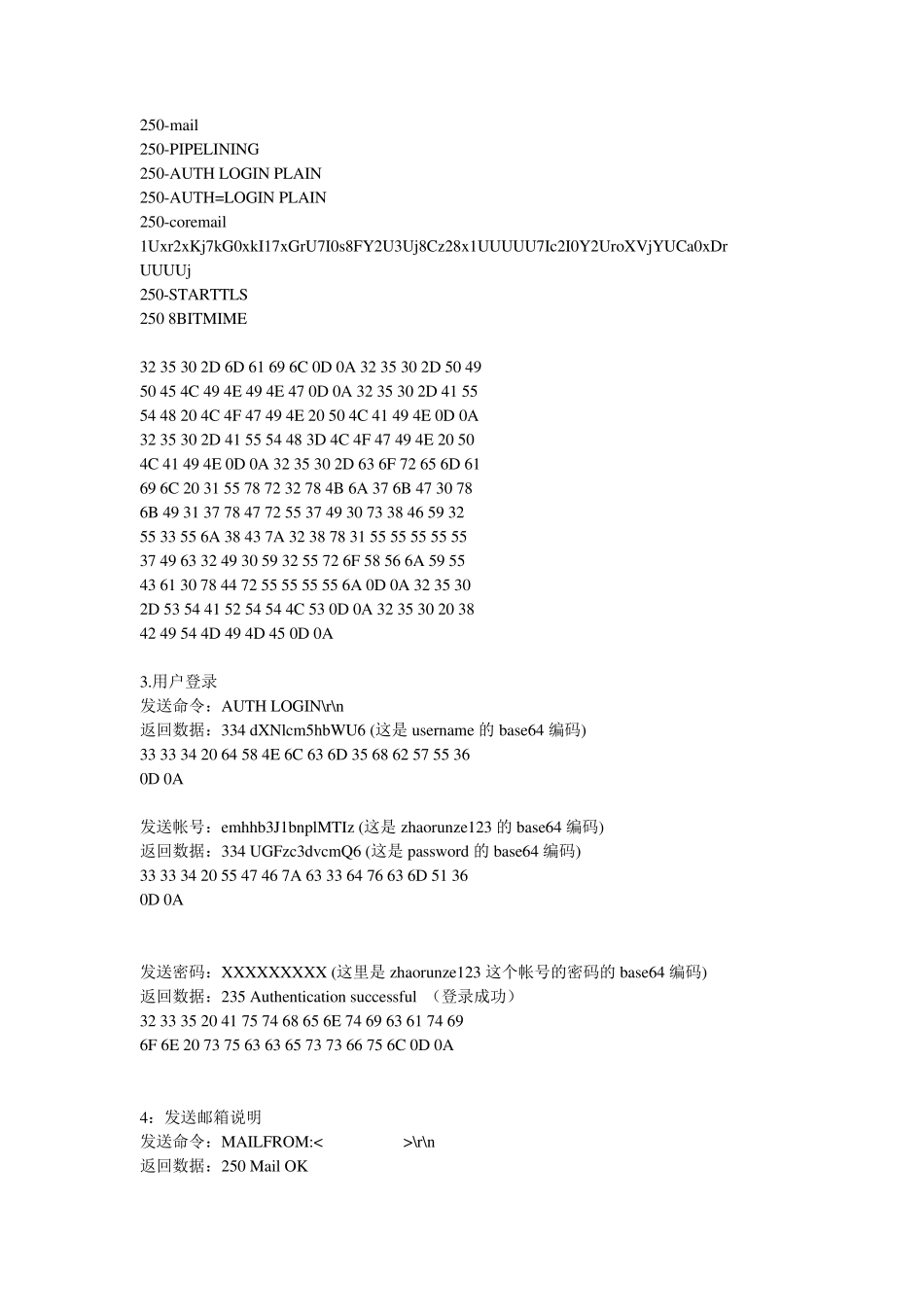 250-mail
250-PIPELINING
250-AUTH LOGIN PLAIN
250-AUTH=LOGIN PLAIN
250-coremail
1Uxr2xKj7kG0xkI17xGrU7I0s8FY2U3Uj8Cz28x1UUUUU7Ic2I0Y2UroXVjYUCa0xDrUUUUj
250-STARTTLS
250 8BITMIME

32 35 30 2D 6D 61 69 6C 0D 0A 32 35 30 2D 50 49
50 45 4C 49 4E 49 4E 47 0D 0A 32 35 30 2D 41 55
54 48 20 4C 4F 47 49 4E 20 50 4C 41 49 4E 0D 0A
32 35 30 2D 41 55 54 48 3D 4C 4F 47 49 4E 20 50
4C 41 49 4E 0D 0A 32 35 30 2D 63 6F 72 65 6D 61
69 6C 20 31 55 78 72 32 78 4B 6A 37 6B 47 30 78
6B 49 31 37 78 47 72 55 37 49 30 73 38 46 59 32
55 33 55 6A 38 43 7A 32 38 78 31 55 55 55 55 55
37 49 63 32 49 30 59 32 55 72 6F 58 56 6A 59 55
43 61 30 78 44 72 55 55 55 55 6A 0D 0A 32 35 30
2D 53 54 41 52 54 54 4C 53 0D 0A 32 35 30 20 38
42 49 54 4D 49 4D 45 0D 0A

3.用户登录
发送命令：AUTH LOGIN\r\n
返回数据：334 dXNlcm5hbWU6 (这是 username 的 base64 编码)
33 33 34 20 64 58 4E 6C 63 6D 35 68 62 57 55 36
0D 0A

发送帐号：emhhb3J1bnplMTIz (这是 zhaorunze123 的 base64 编码)
返回数据：334 UGFzc3dvcmQ6 (这是 password 的 base64 编码)
33 33 34 20 55 47 46 7A 63 33 64 76 63 6D 51 36
0D 0A

发送密码：XXXXXXXXX (这里是 zhaorunze123 这个帐号的密码的 base64 编码)
返回数据：235 Authentication successful （登录成功）
32 33 35 20 41 75 74 68 65 6E 74 69 63 61 74 69
6F 6E 20 73 75 63 63 65 73 73 66 75 6C 0D 0A

4：发送邮箱说明
发送命令：MAILFROM:< >\r\n
返回数据：250 Mail OK